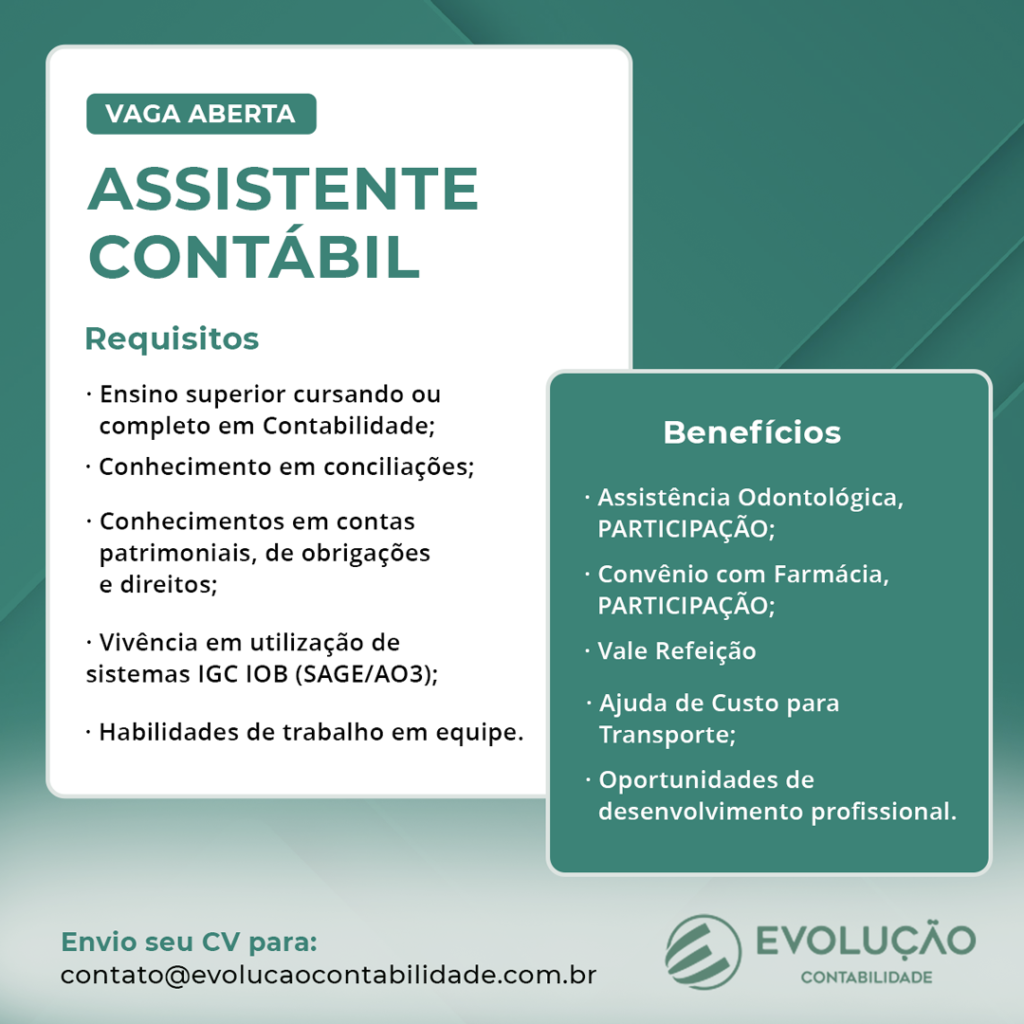 VAGA ABERTA

ASSISTENTE CONTÁBIL

Requisitos

· Ensino superior cursando ou completo em Contabilidade;

· Conhecimento em conciliações;

· Conhecimentos em contas patrimoniais, de obrigações e direitos;

· Vivência em utilização de sistemas IGC IOB (SAGE/AO3);

· Habilidades de trabalho em equipe.

Benefícios

· Assistência Odontológica, PARTICIPAÇÃO;

· Convênio com Farmácia, PARTICIPAÇÃO;

· Vale Refeição

· Ajuda de Custo para Transporte;

· Oportunidades de desenvolvimento profissional.

Envio seu CV para:
contato@evolucaocontabilidade.com.br

EVOLUÇÃO
CONTABILIDADE